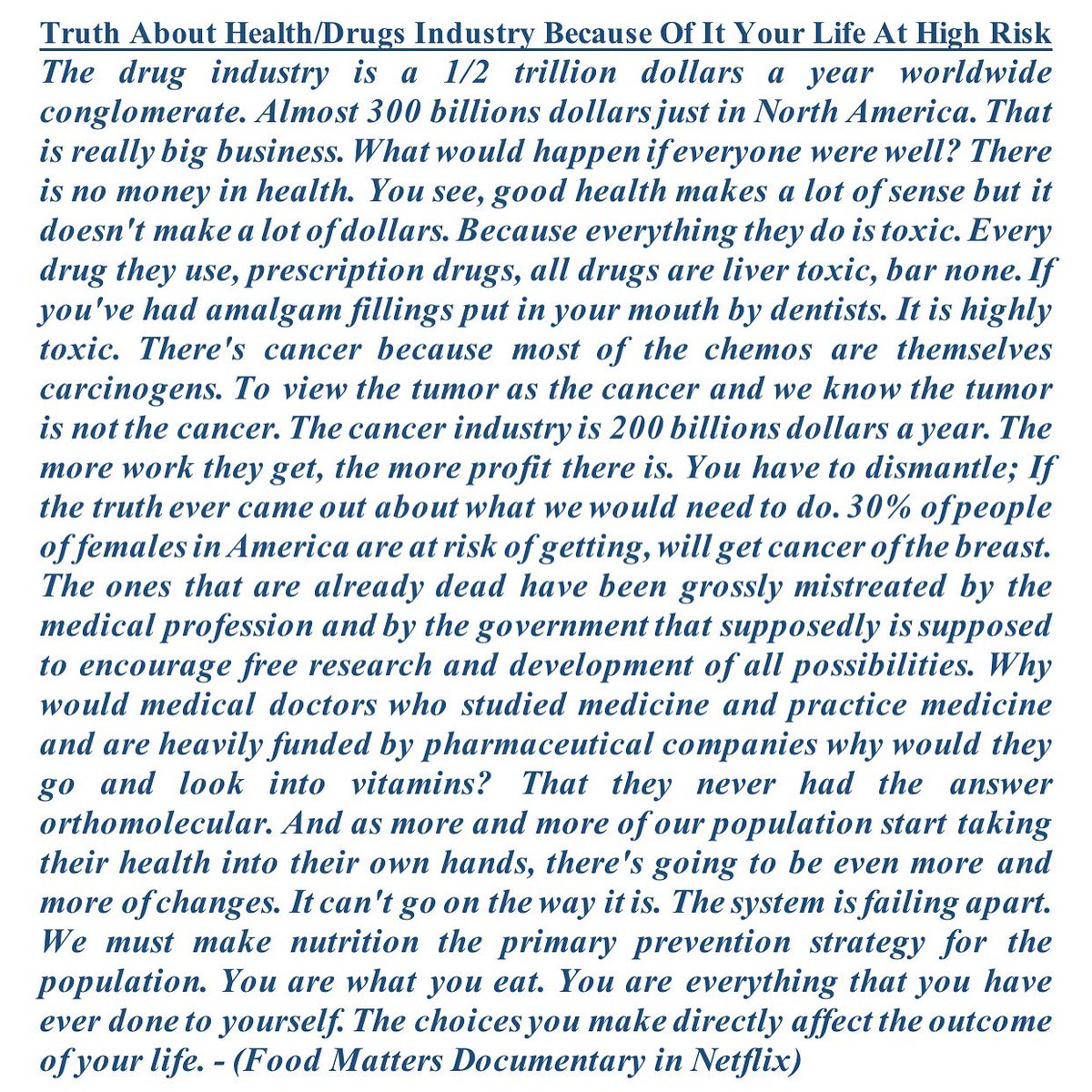 Truth About Health/Drugs Industry Because Of It Your Life At High Risk

The drug industry is a 1/2 trillion dollars a year worldwide conglomerate. Almost 300 billions dollars just in North America. That is really big business. What would happen if everyone were well? There is no money in health. You see, good health makes a lot of sense but it doesn't make a lot of dollars. Because everything they do is toxic. Every drug they use, prescription drugs, all drugs are liver toxic, bar none. If you've had amalgam fillings put in your mouth by dentists. It is highly toxic. There's cancer because most of the chemos are themselves carcinogens. To view the tumor as the cancer and we know the tumor is not the cancer. The cancer industry is 200 billions dollars a year. The more work they get, the more profit there is. You have to dismantle; If the truth ever came out about what we would need to do. 30% of people of females in America are at risk of getting, will get cancer of the breast. The ones that are already dead have been grossly mistreated by the medical profession and by the government that supposedly is supposed to encourage free research and development of all possibilities. Why would medical doctors who studied medicine and practice medicine and are heavily funded by pharmaceutical companies why would they go and look into vitamins? That they never had the answer orthomolecular. And as more and more of our population start taking their health into their own hands, there's going to be even more and more of changes. It can't go on the way it is. The system is failing apart. We must make nutrition the primary prevention strategy for the population. You are what you eat. You are everything that you have ever done to yourself. The choices you make directly affect the outcome of your life. - (Food Matters Documentary in Netflix)